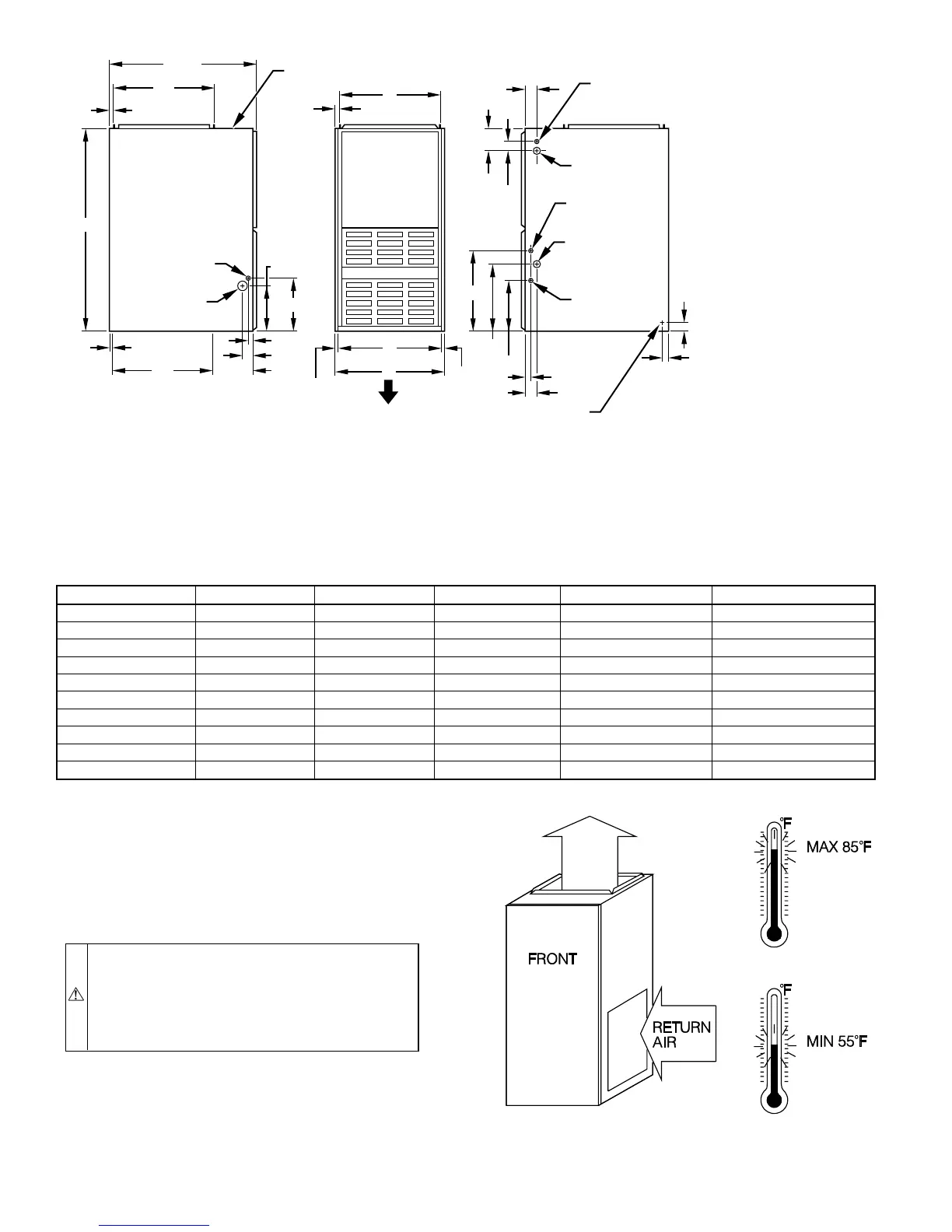 FRONT

RETURN AIR

°F

MAX 85°F

°F

MIN 55°F